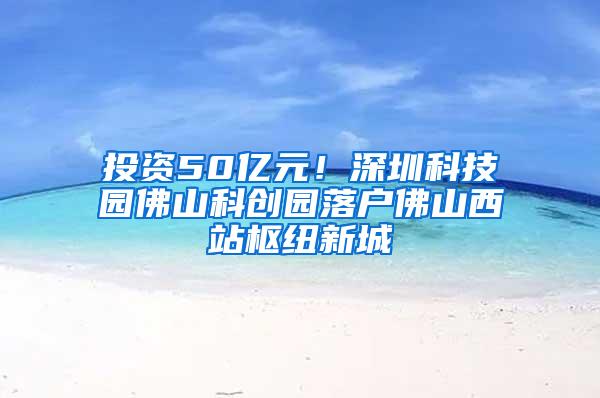 投资50亿元！深圳科技园佛山科创园落户佛山西站枢纽新城